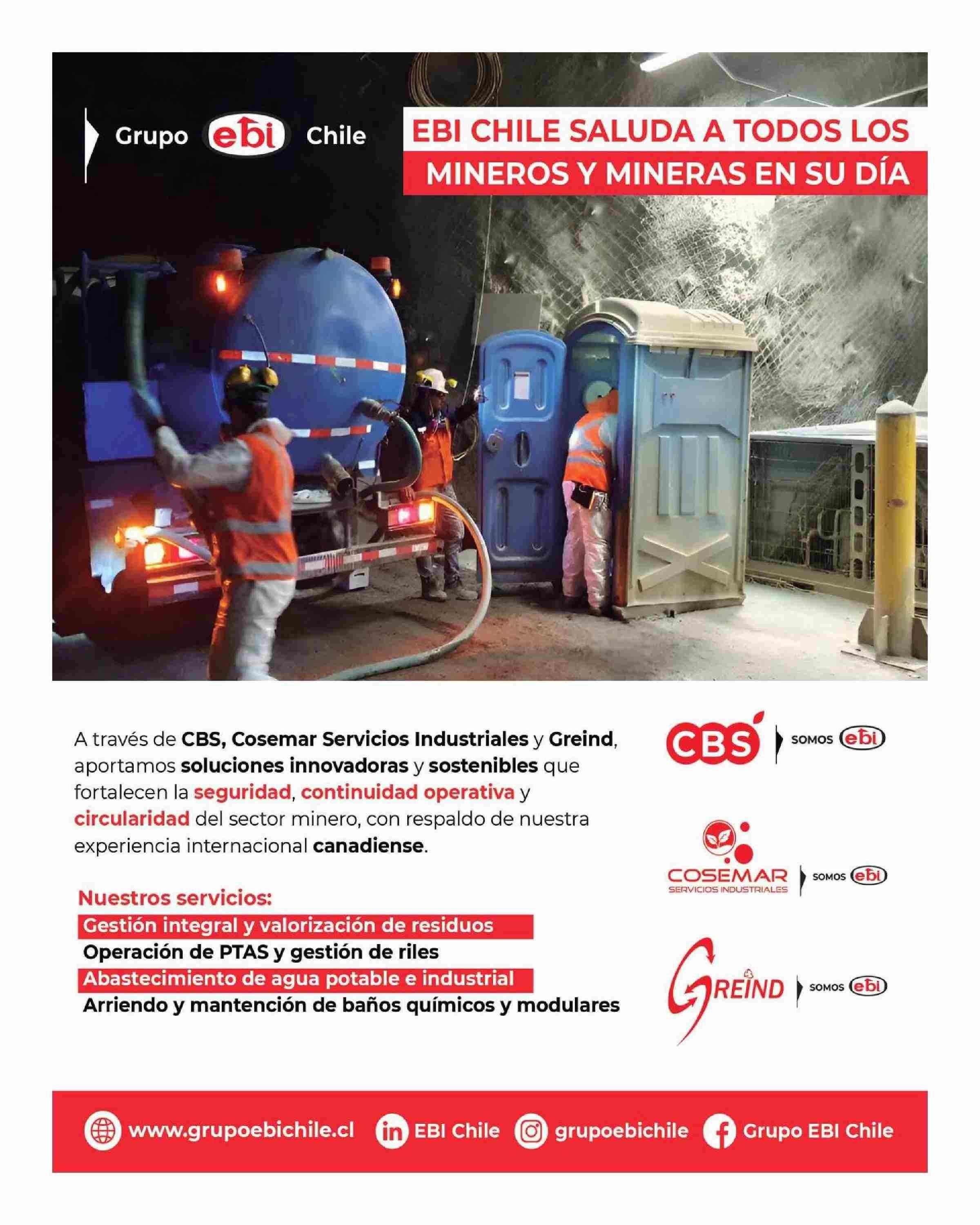 Grupo ebi Chile

EBI CHILE SALUDA A TODOS LOS MINEROS Y MINERAS EN SU DÍA

A través de CBS, Cosemar Servicios Industriales y Greind, aportamos soluciones innovadoras y sostenibles que fortalecen la seguridad, continuidad operativa y circularidad del sector minero, con respaldo de nuestra experiencia internacional canadiense.

Nuestros servicios:
Gestión integral y valorización de residuos
Operación de PTAS y gestión de riles
Abastecimiento de agua potable e industrial
Arriendo y mantención de baños químicos y modulares

CBS SOMOS ebi

COSEMAR SERVICIOS INDUSTRIALES SOMOS ebi

GREIND SOMOS ebi

www.grupoebichile.cl EBI Chile grupoebichile Grupo EBI Chile